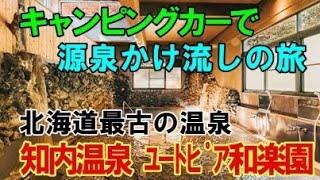 キャンピングカーで
源泉かけ流しの旅

北海道最古の温泉
知内温泉 ユートピア和楽園